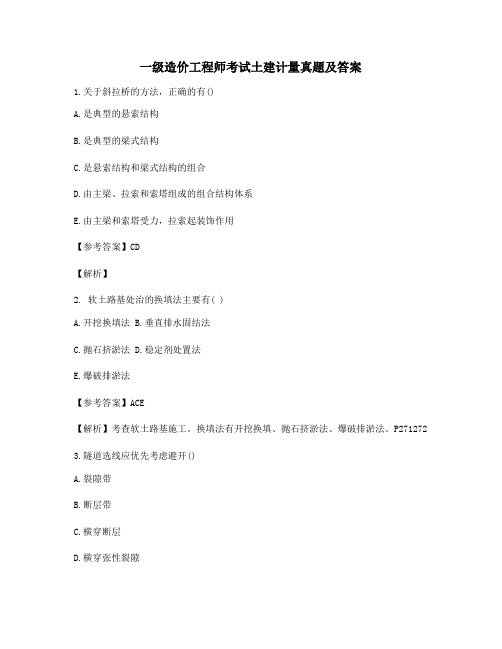 一级造价工程师考试土建计量真题及答案

1.关于斜拉桥的方法，正确的有()

A.是典型的悬索结构

B.是典型的梁式结构

C.是悬索结构和梁式结构的组合

D.由主梁、拉索和索塔组成的组合结构体系

E.由主梁和索塔受力，拉索起装饰作用

【参考答案】CD

【解析】

2. 软土路基处治的换填法主要有( )

A.开挖换填法 B.垂直排水固结法

C.抛石挤淤法 D.稳定剂处置法

E.爆破排淤法

【参考答案】ACE

【解析】考查软土路基施工。换填法有开挖换填、抛石挤淤法、爆破排淤法。P271272

3.隧道选线应优先考虑避开()

A.裂隙带

B.断层带

C.横穿断层

D.横穿张性裂隙